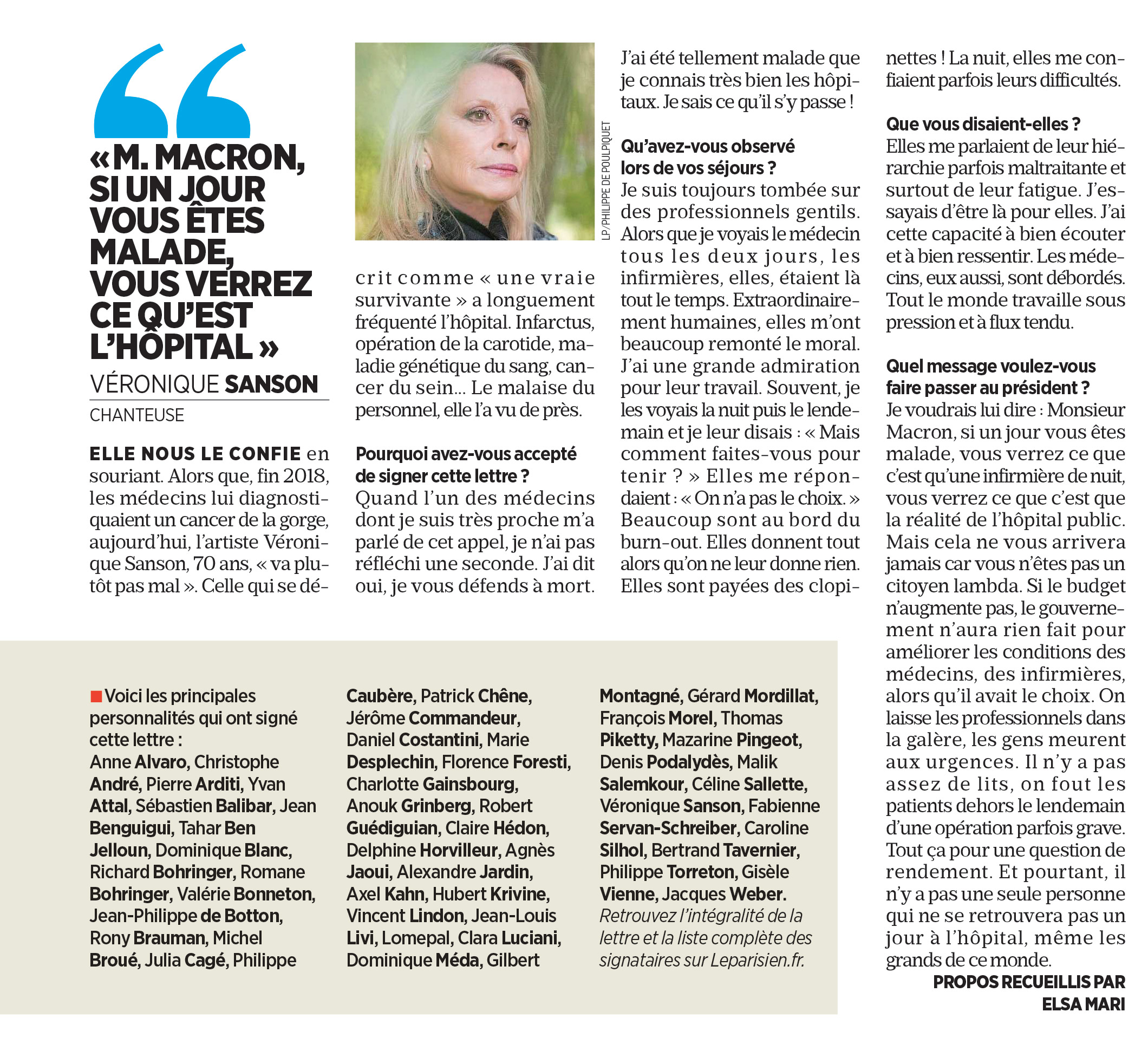 « M. MACRON, SI UN JOUR VOUS ÊTES MALADE, VOUS VERREZ CE QU'EST L'HÔPITAL »

VÉRONIQUE SANSON

CHANTEUSE

ELLE NOUS LE CONFIE en souriant. Alors que, fin 2018, les médecins lui diagnostiquaient un cancer de la gorge, aujourd'hui, l'artiste Véronique Sanson, 70 ans, « va plutôt pas mal ». Celle qui se décrit comme « une vraie survivante » a longuement fréquenté l'hôpital. Infarctus, opération de la carotide, maladie génétique du sang, cancer du sein... Le malaise du personnel, elle l'a vu de près.

LP/PHILIPPE DE POULPIQUET

Pourquoi avez-vous accepté de signer cette lettre ?
Quand l'un des médecins dont je suis très proche m'a parlé de cet appel, je n'ai pas réfléchi une seconde. J'ai dit oui, je vous défends à mort. J'ai été tellement malade que je connais très bien les hôpitaux. Je sais ce qu'il s'y passe !

Qu'avez-vous observé lors de vos séjours ?
Je suis toujours tombée sur des professionnels gentils. Alors que je voyais le médecin tous les deux jours, les infirmières, elles, étaient là tout le temps. Extraordinairement humaines, elles m'ont beaucoup remonté le moral. J'ai une grande admiration pour leur travail. Souvent, je les voyais la nuit puis le lendemain et je leur disais : « Mais comment faites-vous pour tenir ? » Elles me répondaient : « On n'a pas le choix. » Beaucoup sont au bord du burn-out. Elles donnent tout alors qu'on ne leur donne rien. Elles sont payées des clopinettes ! La nuit, elles me confiaient parfois leurs difficultés.

Que vous disaient-elles ?
Elles me parlaient de leur hiérarchie parfois maltraitante et surtout de leur fatigue. J'essayais d'être là pour elles. J'ai cette capacité à bien écouter et à bien ressentir. Les médecins, eux aussi, sont débordés. Tout le monde travaille sous pression et à flux tendu.

Quel message voulez-vous faire passer au président ?
Je voudrais lui dire : Monsieur Macron, si un jour vous êtes malade, vous verrez ce que c'est qu'une infirmière de nuit, vous verrez ce que c'est que la réalité de l'hôpital public. Mais cela ne vous arrivera jamais car vous n'êtes pas un citoyen lambda. Si le budget n'augmente pas, le gouvernement n'aura rien fait pour améliorer les conditions des médecins, des infirmières, alors qu'il avait le choix. On laisse les professionnels dans la galère, les gens meurent aux urgences. Il n'y a pas assez de lits, on fout les patients dehors le lendemain d'une opération parfois grave. Tout ça pour une question de rendement. Et pourtant, il n'y a pas une seule personne qui ne se retrouvera pas un jour à l'hôpital, même les grands de ce monde.

PROPOS RECUEILLIS PAR ELSA MARI

Voici les principales personnalités qui ont signé cette lettre :
Anne Alvaro, Christophe André, Pierre Arditi, Yvan Attal, Sébastien Balibar, Jean Benguigui, Tahar Ben Jelloun, Dominique Blanc, Richard Bohringer, Romane Bohringer, Valérie Bonneton, Jean-Philippe de Botton, Rony Brauman, Michel Broué, Julia Cagé, Philippe Caubère, Patrick Chêne, Jérôme Commandeur, Daniel Costantini, Marie Desplechin, Florence Foresti, Charlotte Gainsbourg, Anouk Grinberg, Robert Guédiguian, Claire Hédon, Delphine Horvilleur, Agnès Jaoui, Alexandre Jardin, Axel Kahn, Hubert Krivine, Vincent Lindon, Jean-Louis Livi, Lomepal, Clara Luciani, Dominique Méda, Gilbert Montagné, Gérard Mordillat, François Morel, Thomas Piketty, Mazarine Pingeot, Denis Podalydès, Malik Salemkour, Céline Sallette, Véronique Sanson, Fabienne Servan-Schreiber, Caroline Silhol, Bertrand Tavernier, Philippe Torreton, Gisèle Vienne, Jacques Weber.
Retrouvez l'intégralité de la lettre et la liste complète des signataires sur Leparisien.fr.